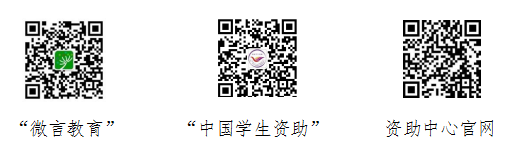 “微言教育”

“中国学生资助”

资助中心官网